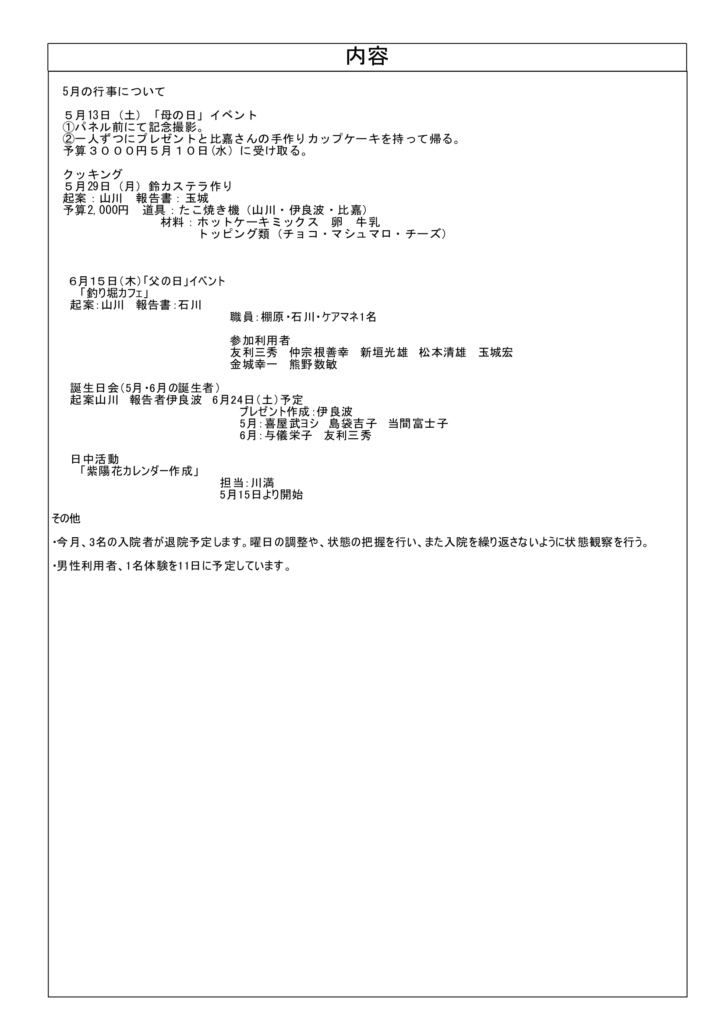 内容

5月の行事について

5月13日（土）「母の日」イベント
①パネル前にて記念撮影。
②一人ずつにプレゼントと比嘉さんの手作りカップケーキを持って帰る。
予算３０００円５月１０日（水）に受け取る。

クッキング
5月29日（月）鈴カステラ作り
起案：山川　報告書：玉城
予算2,000円　道具：たこ焼き機（山川・伊良波・比嘉）
材料：ホットケーキミックス　卵　牛乳
トッピング類（チョコ・マシュマロ・チーズ）

6月15日(木)「父の日」イベント
「釣り堀カフェ」
起案：山川　報告書：石川
職員：棚原・石川・ケアマネ1名

参加利用者
友利三秀　仲宗根善幸　新垣光雄　松本清雄　玉城宏
金城幸一　熊野数敏

誕生日会(5月・6月の誕生者)
起案山川　報告者伊良波　6月24日(土)予定
プレゼント作成：伊良波
5月：喜屋武ヨシ　島袋吉子　当間富士子
6月：与儀栄子　友利三秀

日中活動
「紫陽花カレンダー作成」
担当：川満
5月15日より開始

その他

・今月、3名の入院者が退院予定します。曜日の調整や、状態の把握を行い、また入院を繰り返さないように状態観察を行う。

・男性利用者、1名体験を11日に予定しています。